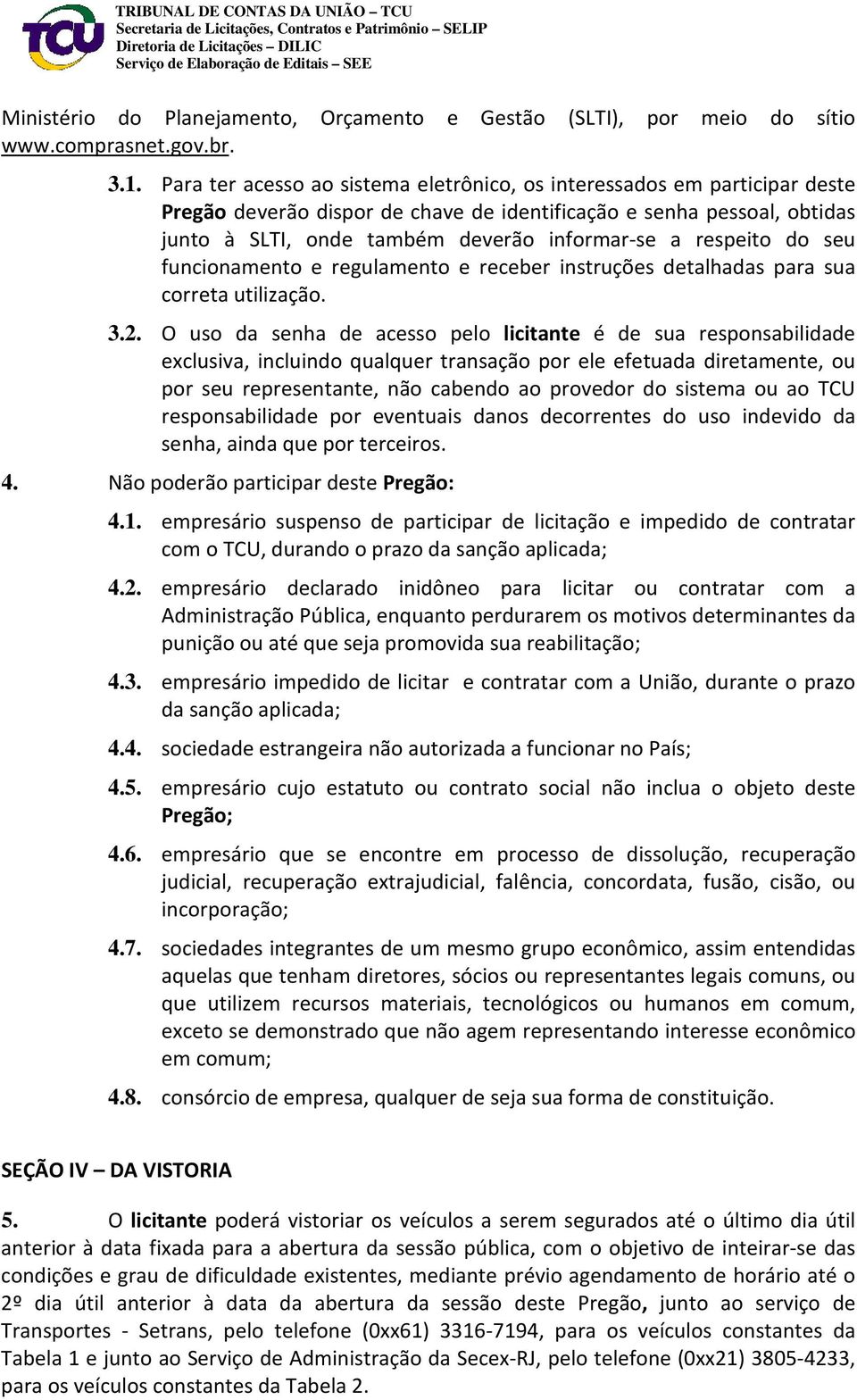 TCU
TRIBUNAL DE CONTAS DA UNIÃO – TCU
Secretaria de Licitações, Contratos e Patrimônio – SELIP
Diretoria de Licitações – DILIC
Serviço de Elaboração de Editais – SEE

Ministério do Planejamento, Orçamento e Gestão (SLTI), por meio do sítio www.comprasnet.gov.br.

3.1. Para ter acesso ao sistema eletrônico, os interessados em participar deste Pregão deverão dispor de chave de identificação e senha pessoal, obtidas junto à SLTI, onde também deverão informar-se a respeito do seu funcionamento e regulamento e receber instruções detalhadas para sua correta utilização.

3.2. O uso da senha de acesso pelo licitante é de sua responsabilidade exclusiva, incluindo qualquer transação por ele efetuada diretamente, ou por seu representante, não cabendo ao provedor do sistema ou ao TCU responsabilidade por eventuais danos decorrentes do uso indevido da senha, ainda que por terceiros.

4. Não poderão participar deste Pregão:

4.1. empresário suspenso de participar de licitação e impedido de contratar com o TCU, durando o prazo da sanção aplicada;

4.2. empresário declarado inidôneo para licitar ou contratar com a Administração Pública, enquanto perdurarem os motivos determinantes da punição ou até que seja promovida sua reabilitação;

4.3. empresário impedido de licitar e contratar com a União, durante o prazo da sanção aplicada;

4.4. sociedade estrangeira não autorizada a funcionar no País;

4.5. empresário cujo estatuto ou contrato social não inclua o objeto deste Pregão;

4.6. empresário que se encontre em processo de dissolução, recuperação judicial, recuperação extrajudicial, falência, concordata, fusão, cisão, ou incorporação;

4.7. sociedades integrantes de um mesmo grupo econômico, assim entendidas aquelas que tenham diretores, sócios ou representantes legais comuns, ou que utilizem recursos materiais, tecnológicos ou humanos em comum, exceto se demonstrado que não agem representando interesse econômico em comum;

4.8. consórcio de empresa, qualquer de seja sua forma de constituição.

SEÇÃO IV – DA VISTORIA

5. O licitante poderá vistoriar os veículos a serem segurados até o último dia útil anterior à data fixada para a abertura da sessão pública, com o objetivo de inteirar-se das condições e grau de dificuldade existentes, mediante prévio agendamento de horário até o 2º dia útil anterior à data da abertura da sessão deste Pregão, junto ao serviço de Transportes - Setrans, pelo telefone (0xx61) 3316-7194, para os veículos constantes da Tabela 1 e junto ao Serviço de Administração da Secex-RJ, pelo telefone (0xx21) 3805-4233, para os veículos constantes da Tabela 2.